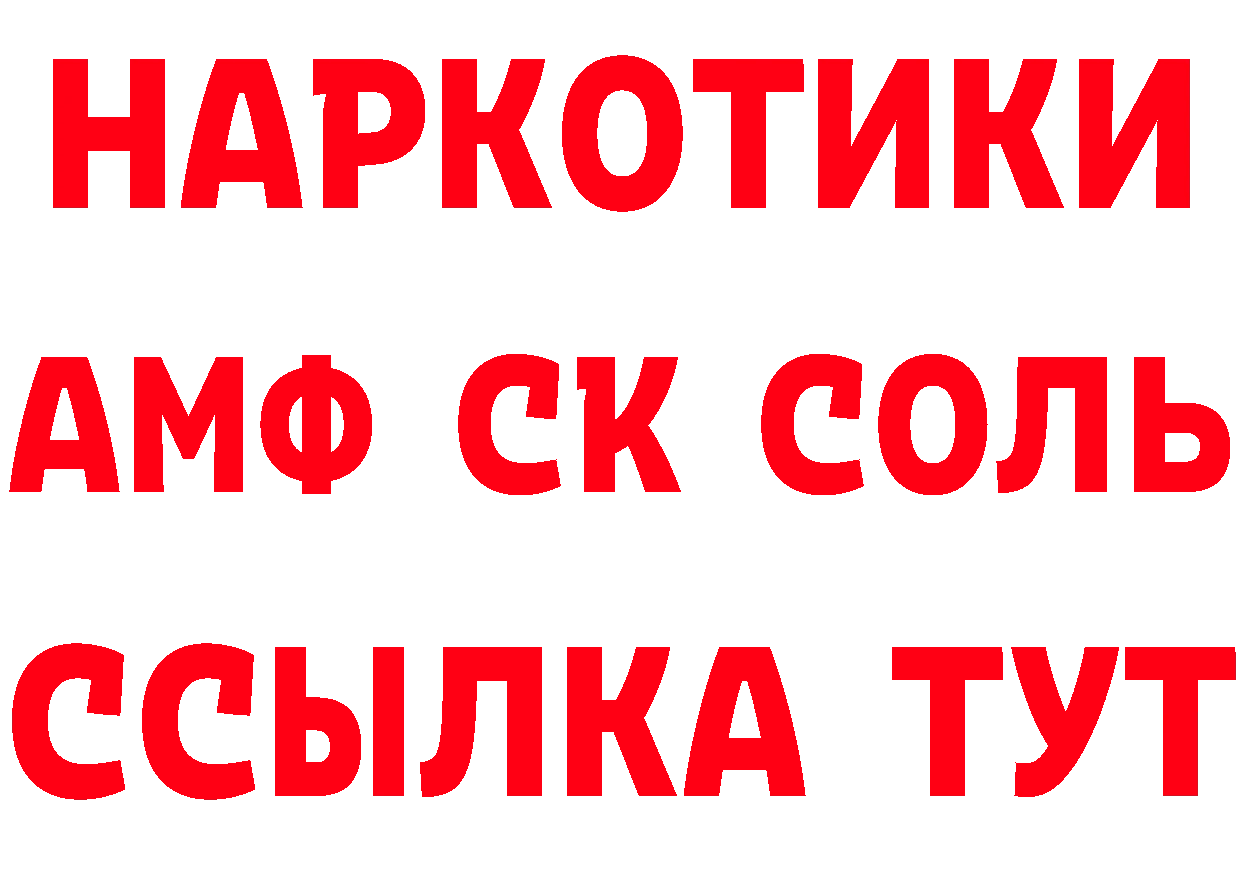 НАРКОТИКИ
АМФ СК СОЛЬ
ССЫЛКА ТУТ